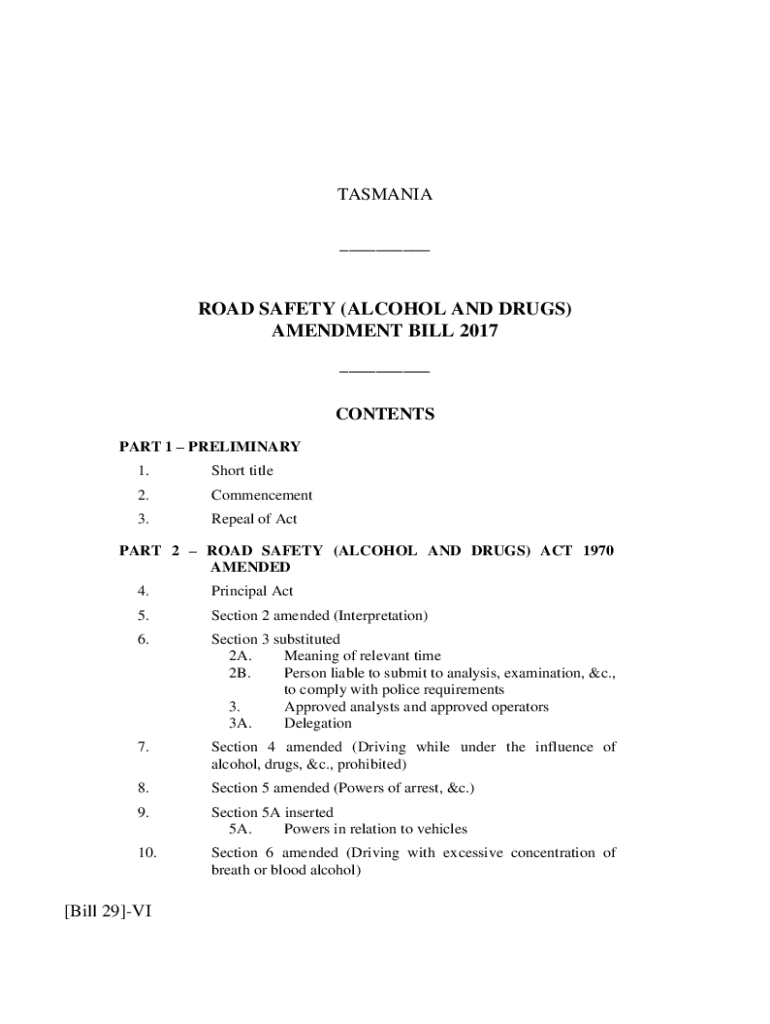 TASMANIA

ROAD SAFETY (ALCOHOL AND DRUGS) AMENDMENT BILL 2017

CONTENTS

PART 1 – PRELIMINARY

1. Short title

2. Commencement

3. Repeal of Act

PART 2 – ROAD SAFETY (ALCOHOL AND DRUGS) ACT 1970 AMENDED

4. Principal Act

5. Section 2 amended (Interpretation)

6. Section 3 substituted
2A. Meaning of relevant time
2B. Person liable to submit to analysis, examination, &c., to comply with police requirements
3. Approved analysts and approved operators
3A. Delegation

7. Section 4 amended (Driving while under the influence of alcohol, drugs, &c., prohibited)

8. Section 5 amended (Powers of arrest, &c.)

9. Section 5A inserted
5A. Powers in relation to vehicles

10. Section 6 amended (Driving with excessive concentration of breath or blood alcohol)

[Bill 29]-VI